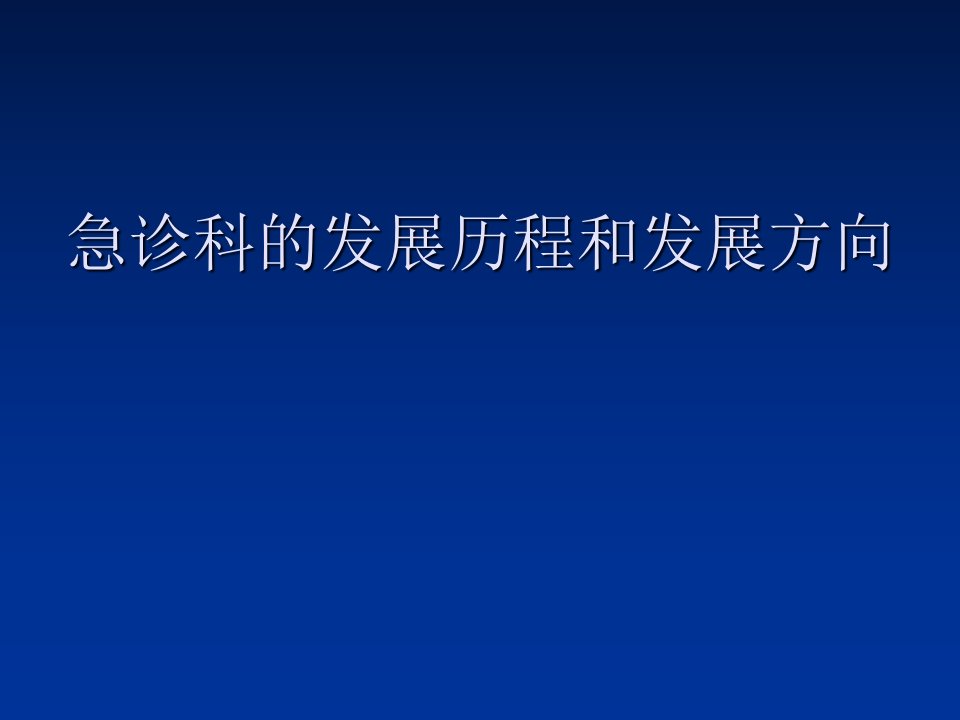 急诊科的发展历程和发展方向